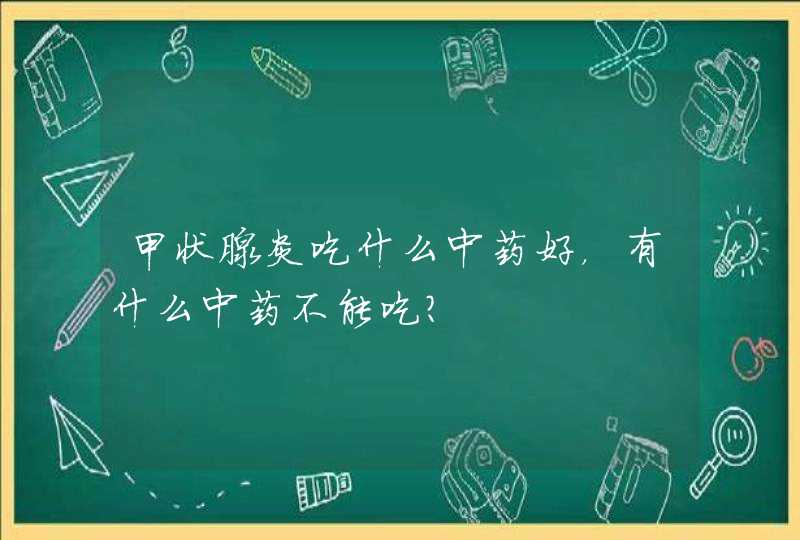 甲状腺炎吃什么中药好，有什么中药不能吃？